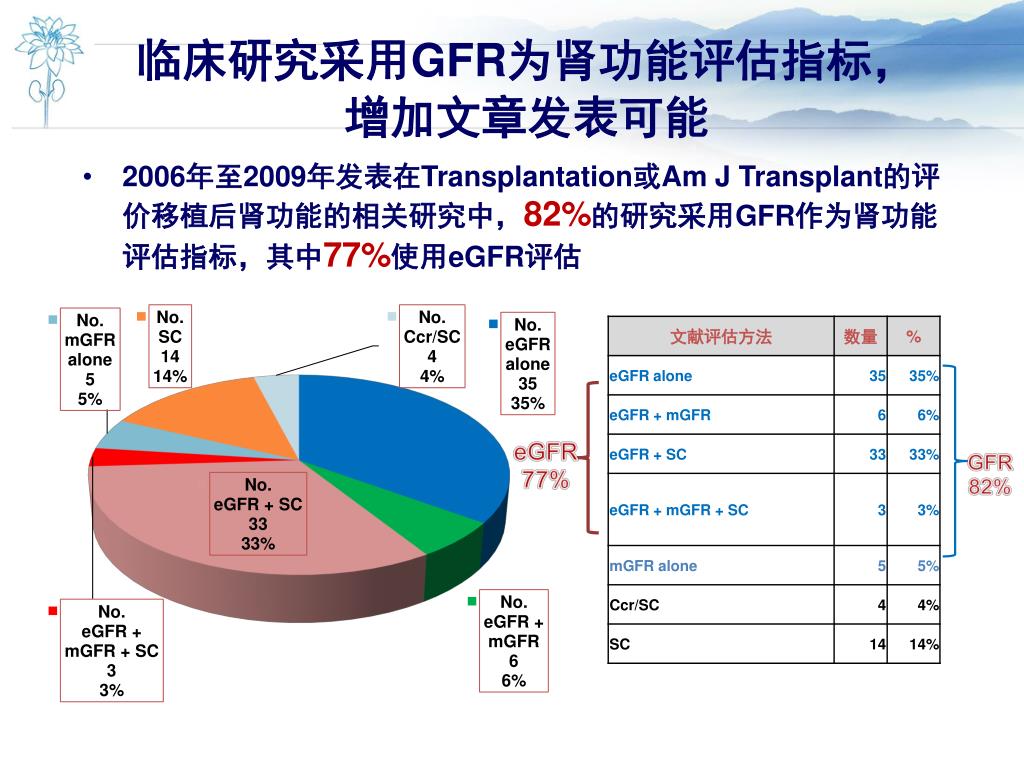 临床研究采用GFR为肾功能评估指标，增加文章发表可能

• 2006年至2009年发表在Transplantation或Am J Transplant的评价移植后肾功能的相关研究中，82%的研究采用GFR作为肾功能评估指标，其中77%使用eGFR评估

No. mGFR alone 5 5%

No. SC 14 14%

No. Ccr/SC 4 4%

No. eGFR alone 35 35%

No. eGFR + SC 33 33%

No. eGFR + mGFR + SC 3 3%

No. eGFR + mGFR 6 6%

eGFR 77%

| 文献评估方法 | 数量 | % |
|---|---|---|
| eGFR alone | 35 | 35% |
| eGFR + mGFR | 6 | 6% |
| eGFR + SC | 33 | 33% |
| eGFR + mGFR + SC | 3 | 3% |
| mGFR alone | 5 | 5% |
| Ccr/SC | 4 | 4% |
| SC | 14 | 14% |

GFR 82%